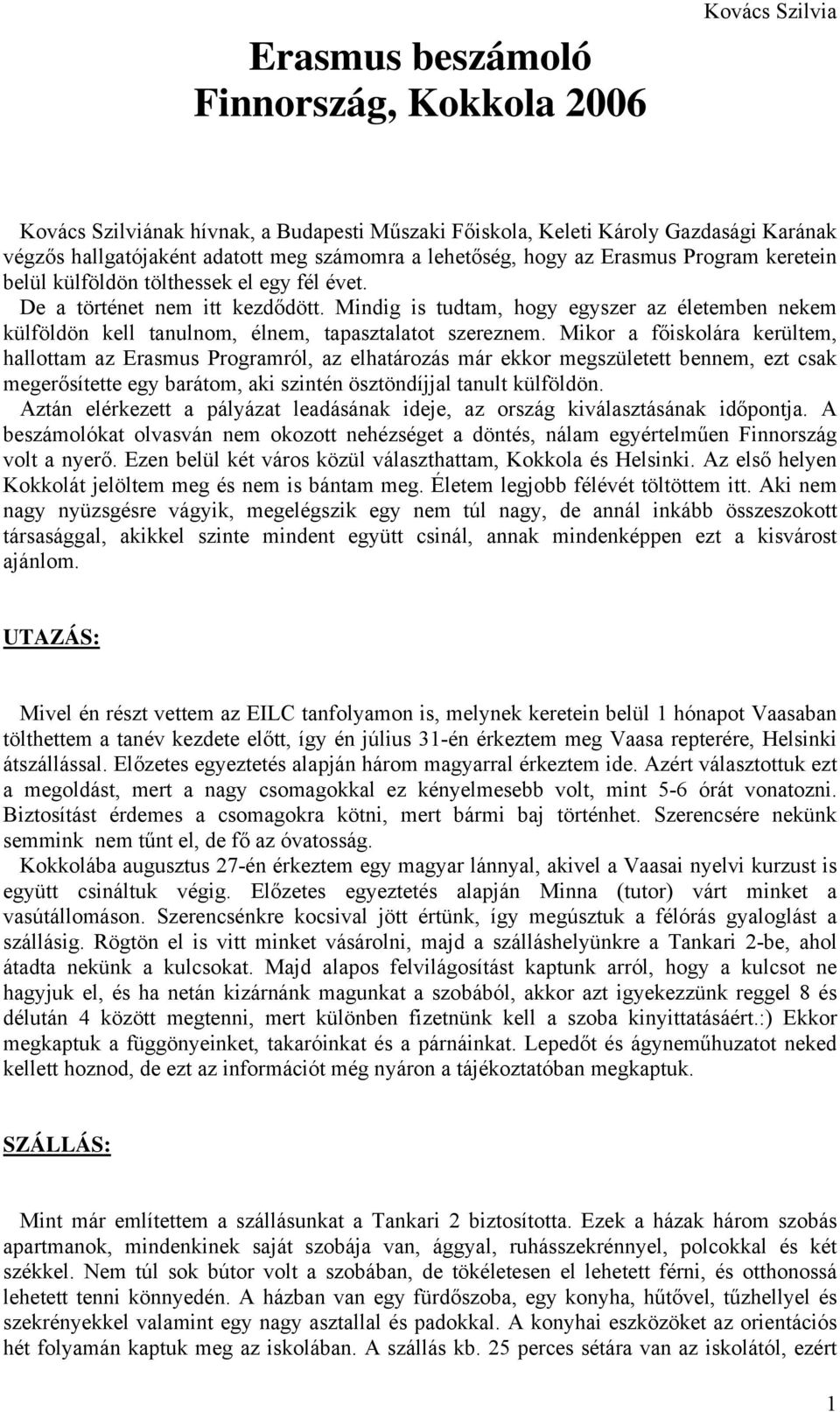 Kovács Szilvia

Erasmus beszámoló
Finnország, Kokkola 2006

Kovács Szilviának hívnak, a Budapesti Műszaki Főiskola, Keleti Károly Gazdasági Karának végzős hallgatójaként adatott meg számomra a lehetőség, hogy az Erasmus Program keretein belül külföldön tölthessek el egy fél évet.
De a történet nem itt kezdődött. Mindig is tudtam, hogy egyszer az életemben nekem külföldön kell tanulnom, élnem, tapasztalatot szereznem. Mikor a főiskolára kerültem, hallottam az Erasmus Programról, az elhatározás már ekkor megszületett bennem, ezt csak megerősítette egy barátom, aki szintén ösztöndíjjal tanult külföldön.
Aztán elérkezett a pályázat leadásának ideje, az ország kiválasztásának időpontja. A beszámolókat olvasván nem okozott nehézséget a döntés, nálam egyértelműen Finnország volt a nyerő. Ezen belül két város közül választhattam, Kokkola és Helsinki. Az első helyen Kokkolát jelöltem meg és nem is bántam meg. Életem legjobb félévét töltöttem itt. Aki nem nagy nyüzsgésre vágyik, megelégszik egy nem túl nagy, de annál inkább összeszokott társasággal, akikkel szinte mindent együtt csinál, annak mindenképpen ezt a kisvárost ajánlom.

UTAZÁS:

Mivel én részt vettem az EILC tanfolyamon is, melynek keretein belül 1 hónapot Vaasaban tölthettem a tanév kezdete előtt, így én július 31-én érkeztem meg Vaasa repterére, Helsinki átszállással. Előzetes egyeztetés alapján három magyarral érkeztem ide. Azért választottuk ezt a megoldást, mert a nagy csomagokkal ez kényelmesebb volt, mint 5-6 órát vonatozni. Biztosítást érdemes a csomagokra kötni, mert bármi baj történhet. Szerencsére nekünk semmink nem tűnt el, de fő az óvatosság.
Kokkolába augusztus 27-én érkeztem egy magyar lánnyal, akivel a Vaasai nyelvi kurzust is együtt csináltuk végig. Előzetes egyeztetés alapján Minna (tutor) várt minket a vasútállomáson. Szerencsénkre kocsival jött értünk, így megúsztuk a félórás gyaloglást a szállásig. Rögtön el is vitt minket vásárolni, majd a szálláshelyünkre a Tankari 2-be, ahol átadta nekünk a kulcsokat. Majd alapos felvilágosítást kaptunk arról, hogy a kulcsot ne hagyjuk el, és ha netán kizárnánk magunkat a szobából, akkor azt igyekezzünk reggel 8 és délután 4 között megtenni, mert különben fizetnünk kell a szoba kinyittatásáért.:) Ekkor megkaptuk a függönyeinket, takaróinkat és a párnáinkat. Lepedőt és ágyneműhuzatot neked kellett hoznod, de ezt az információt még nyáron a tájékoztatóban megkaptuk.

SZÁLLÁS:

Mint már említettem a szállásunkat a Tankari 2 biztosította. Ezek a házak három szobás apartmanok, mindenkinek saját szobája van, ággyal, ruhásszekrénnyel, polcokkal és két székkel. Nem túl sok bútor volt a szobában, de tökéletesen el lehetett férni, és otthonossá lehetett tenni könnyedén. A házban van egy fürdőszoba, egy konyha, hűtővel, tűzhellyel és szekrényekkel valamint egy nagy asztallal és padokkal. A konyhai eszközöket az orientációs hét folyamán kaptuk meg az iskolában. A szállás kb. 25 perces sétára van az iskolától, ezért

1